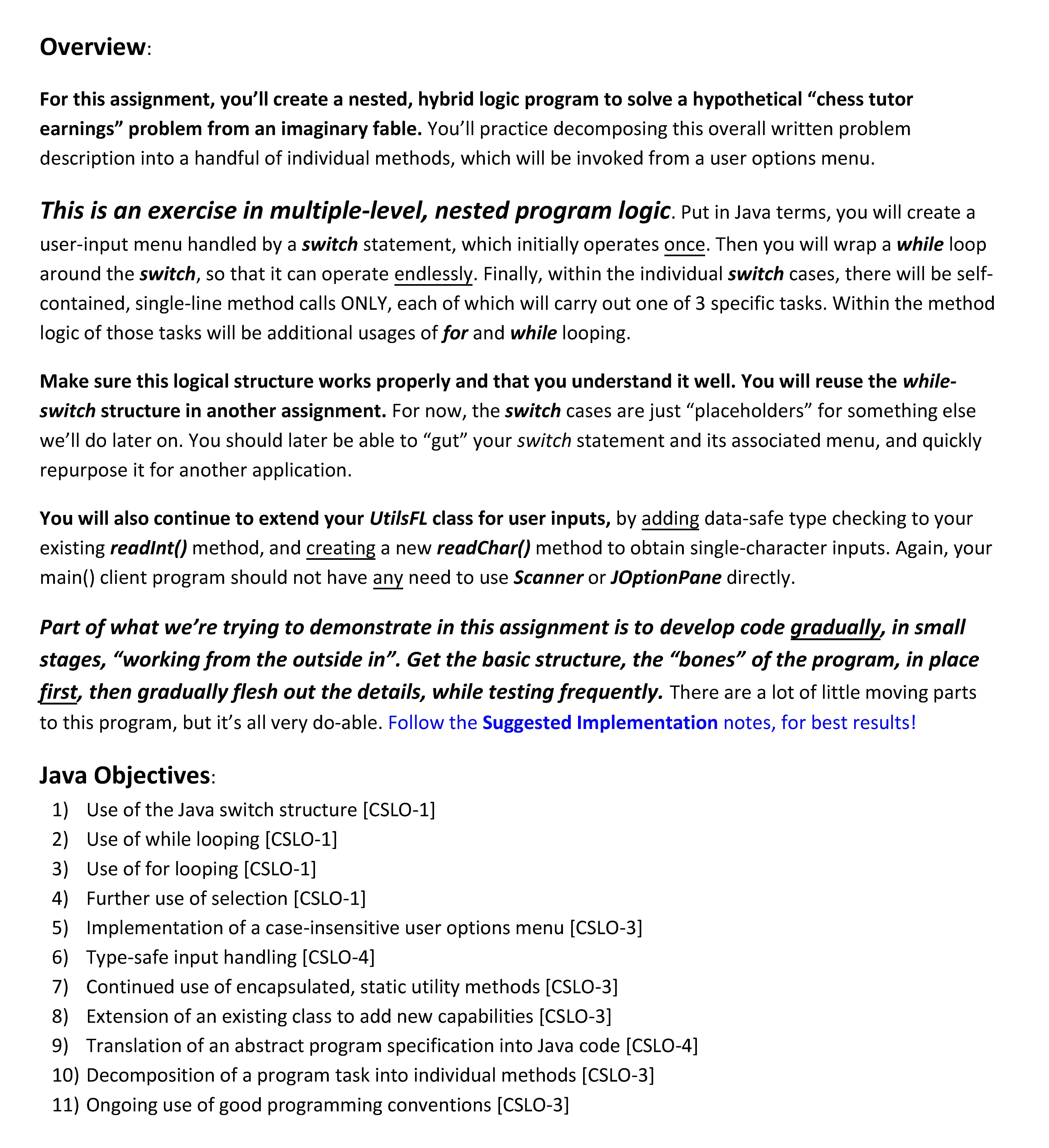 Overview:

For this assignment, you'll create a nested, hybrid logic program to solve a hypothetical "chess tutor earnings" problem from an imaginary fable. You'll practice decomposing this overall written problem description into a handful of individual methods, which will be invoked from a user options menu.

This is an exercise in multiple-level, nested program logic. Put in Java terms, you will create a user-input menu handled by a switch statement, which initially operates once. Then you will wrap a while loop around the switch, so that it can operate endlessly. Finally, within the individual switch cases, there will be self-contained, single-line method calls ONLY, each of which will carry out one of 3 specific tasks. Within the method logic of those tasks will be additional usages of for and while looping.

Make sure this logical structure works properly and that you understand it well. You will reuse the while-switch structure in another assignment. For now, the switch cases are just "placeholders" for something else we'll do later on. You should later be able to "gut" your switch statement and its associated menu, and quickly repurpose it for another application.

You will also continue to extend your UtilsFL class for user inputs, by adding data-safe type checking to your existing readInt() method, and creating a new readChar() method to obtain single-character inputs. Again, your main() client program should not have any need to use Scanner or JOptionPane directly.

Part of what we're trying to demonstrate in this assignment is to develop code gradually, in small stages, "working from the outside in". Get the basic structure, the "bones" of the program, in place first, then gradually flesh out the details, while testing frequently. There are a lot of little moving parts to this program, but it's all very do-able. Follow the Suggested Implementation notes, for best results!

Java Objectives:
1) Use of the Java switch structure [CSLO-1]
2) Use of while looping [CSLO-1]
3) Use of for looping [CSLO-1]
4) Further use of selection [CSLO-1]
5) Implementation of a case-insensitive user options menu [CSLO-3]
6) Type-safe input handling [CSLO-4]
7) Continued use of encapsulated, static utility methods [CSLO-3]
8) Extension of an existing class to add new capabilities [CSLO-3]
9) Translation of an abstract program specification into Java code [CSLO-4]
10) Decomposition of a program task into individual methods [CSLO-3]
11) Ongoing use of good programming conventions [CSLO-3]